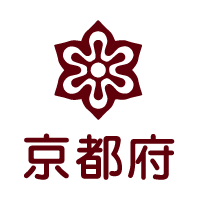 京都府